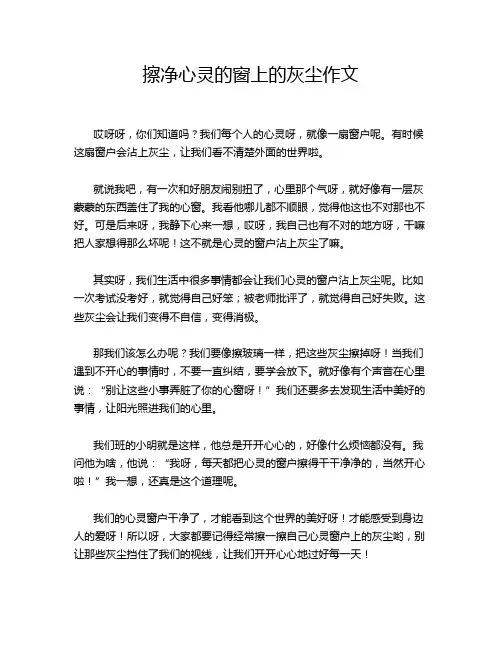 擦净心灵的窗上的灰尘作文

哎呀呀，你们知道吗？我们每个人的心灵呀，就像一扇窗户呢。有时候这扇窗户会沾上灰尘，让我们看不清楚外面的世界啦。

就说我吧，有一次和好朋友闹别扭了，心里那个气呀，就好像有一层灰蒙蒙的东西盖住了我的心窗。我看他哪儿都不顺眼，觉得他这也不对那也不好。可是后来呀，我静下心来一想，哎呀，我自己也有不对的地方呀，干嘛把人家想得那么坏呢！这不就是心灵的窗户沾上灰尘了嘛。

其实呀，我们生活中很多事情都会让我们心灵的窗户沾上灰尘呢。比如一次考试没考好，就觉得自己好笨；被老师批评了，就觉得自己好失败。这些灰尘会让我们变得不自信，变得消极。

那我们该怎么办呢？我们要像擦玻璃一样，把这些灰尘擦掉呀！当我们遇到不开心的事情时，不要一直纠结，要学会放下。就好像有个声音在心里说：“别让这些小事弄脏了你的心窗呀！”我们还要多去发现生活中美好的事情，让阳光照进我们的心里。

我们班的小明就是这样，他总是开开心心的，好像什么烦恼都没有。我问他为啥，他说：“我呀，每天都把心灵的窗户擦得干干净净的，当然开心啦！”我一想，还真是这个道理呢。

我们的心灵窗户干净了，才能看到这个世界的美好呀！才能感受到身边人的爱呀！所以呀，大家都要记得经常擦一擦自己心灵窗户上的灰尘哟，别让那些灰尘挡住了我们的视线，让我们开开心心地过好每一天！